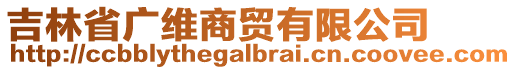 吉林省广维商贸有限公司
http://ccbblythegalbrai.cn.coovee.com